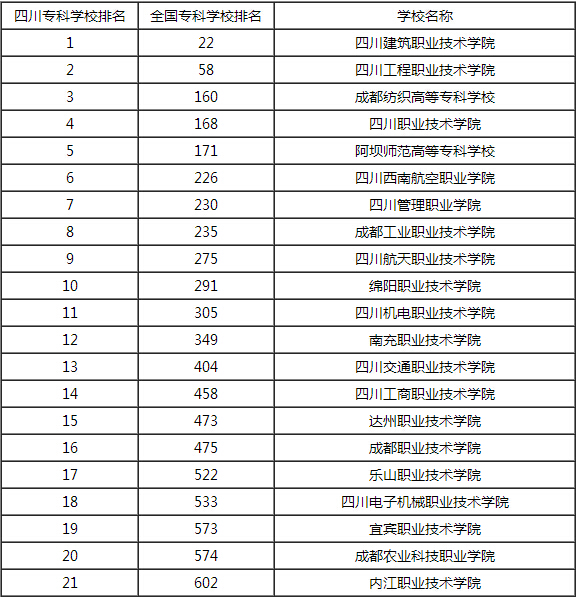 | 四川专科学校排名 | 全国专科学校排名 | 学校名称 |
|---|---|---|
| 1 | 22 | 四川建筑职业技术学院 |
| 2 | 58 | 四川工程职业技术学院 |
| 3 | 160 | 成都纺织高等专科学校 |
| 4 | 168 | 四川职业技术学院 |
| 5 | 171 | 阿坝师范高等专科学校 |
| 6 | 226 | 四川西南航空职业学院 |
| 7 | 230 | 四川管理职业学院 |
| 8 | 235 | 成都工业职业技术学院 |
| 9 | 275 | 四川航天职业技术学院 |
| 10 | 291 | 绵阳职业技术学院 |
| 11 | 305 | 四川机电职业技术学院 |
| 12 | 349 | 南充职业技术学院 |
| 13 | 404 | 四川交通职业技术学院 |
| 14 | 458 | 四川工商职业技术学院 |
| 15 | 473 | 达州职业技术学院 |
| 16 | 475 | 成都职业技术学院 |
| 17 | 522 | 乐山职业技术学院 |
| 18 | 533 | 四川电子机械职业技术学院 |
| 19 | 573 | 宜宾职业技术学院 |
| 20 | 574 | 成都农业科技职业学院 |
| 21 | 602 | 内江职业技术学院 |